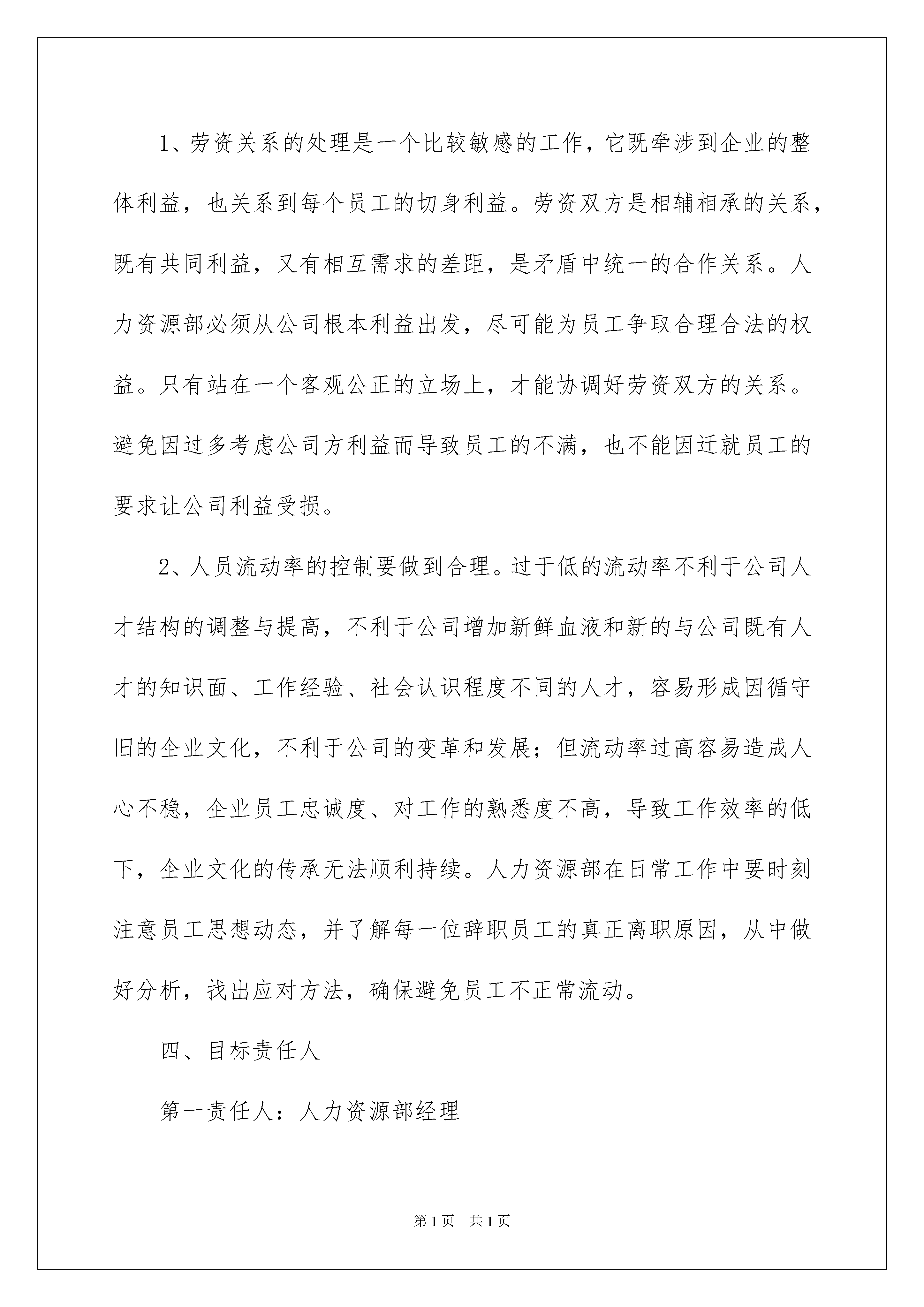 1、劳资关系的处理是一个比较敏感的工作，它既牵涉到企业的整体利益，也关系到每个员工的切身利益。劳资双方是相辅相承的关系，既有共同利益，又有相互需求的差距，是矛盾中统一的合作关系。人力资源部必须从公司根本利益出发，尽可能为员工争取合理合法的权益。只有站在一个客观公正的立场上，才能协调好劳资双方的关系。避免因过多考虑公司方利益而导致员工的不满，也不能因迁就员工的要求让公司利益受损。

2、人员流动率的控制要做到合理。过于低的流动率不利于公司人才结构的调整与提高，不利于公司增加新鲜血液和新的与公司既有人才的知识面、工作经验、社会认识程度不同的人才，容易形成因循守旧的企业文化，不利于公司的变革和发展；但流动率过高容易造成人心不稳，企业员工忠诚度、对工作的熟悉度不高，导致工作效率的低下，企业文化的传承无法顺利持续。人力资源部在日常工作中要时刻注意员工思想动态，并了解每一位辞职员工的真正离职原因，从中做好分析，找出应对方法，确保避免员工不正常流动。

四、目标责任人

第一责任人：人力资源部经理

第1页 共1页